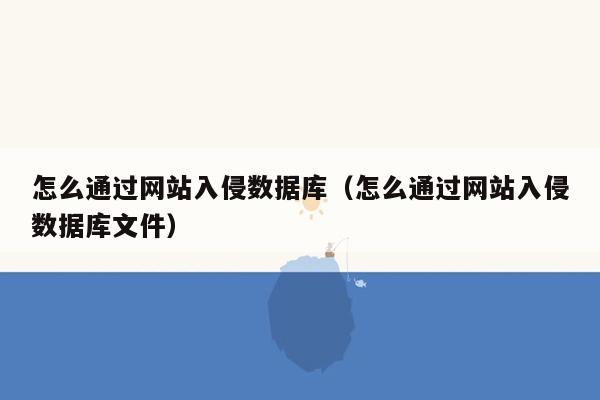 怎么通过网站入侵数据库（怎么通过网站入侵数据库文件）